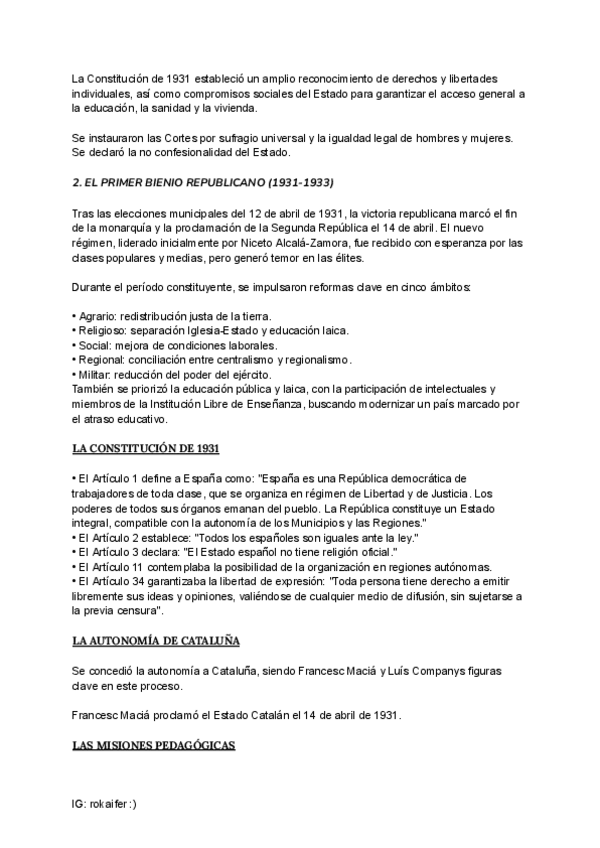 La Constitución de 1931 estableció un amplio reconocimiento de derechos y libertades individuales, así como compromisos sociales del Estado para garantizar el acceso general a la educación, la sanidad y la vivienda.

Se instauraron las Cortes por sufragio universal y la igualdad legal de hombres y mujeres. Se declaró la no confesionalidad del Estado.

2. EL PRIMER BIENIO REPUBLICANO (1931-1933)

Tras las elecciones municipales del 12 de abril de 1931, la victoria republicana marcó el fin de la monarquía y la proclamación de la Segunda República el 14 de abril. El nuevo régimen, liderado inicialmente por Niceto Alcalá-Zamora, fue recibido con esperanza por las clases populares y medias, pero generó temor en las élites.

Durante el período constituyente, se impulsaron reformas clave en cinco ámbitos:

• Agrario: redistribución justa de la tierra.
• Religioso: separación Iglesia-Estado y educación laica.
• Social: mejora de condiciones laborales.
• Regional: conciliación entre centralismo y regionalismo.
• Militar: reducción del poder del ejército.
También se priorizó la educación pública y laica, con la participación de intelectuales y miembros de la Institución Libre de Enseñanza, buscando modernizar un país marcado por el atraso educativo.

LA CONSTITUCIÓN DE 1931

• El Artículo 1 define a España como: "España es una República democrática de trabajadores de toda clase, que se organiza en régimen de Libertad y de Justicia. Los poderes de todos sus órganos emanan del pueblo. La República constituye un Estado integral, compatible con la autonomía de los Municipios y las Regiones."
• El Artículo 2 establece: "Todos los españoles son iguales ante la ley."
• El Artículo 3 declara: "El Estado español no tiene religión oficial."
• El Artículo 11 contemplaba la posibilidad de la organización en regiones autónomas.
• El Artículo 34 garantizaba la libertad de expresión: "Toda persona tiene derecho a emitir libremente sus ideas y opiniones, valiéndose de cualquier medio de difusión, sin sujetarse a la previa censura".

LA AUTONOMÍA DE CATALUÑA

Se concedió la autonomía a Cataluña, siendo Francesc Maciá y Luís Companys figuras clave en este proceso.

Francesc Maciá proclamó el Estado Catalán el 14 de abril de 1931.

LAS MISIONES PEDAGÓGICAS

IG: rokaifer :)